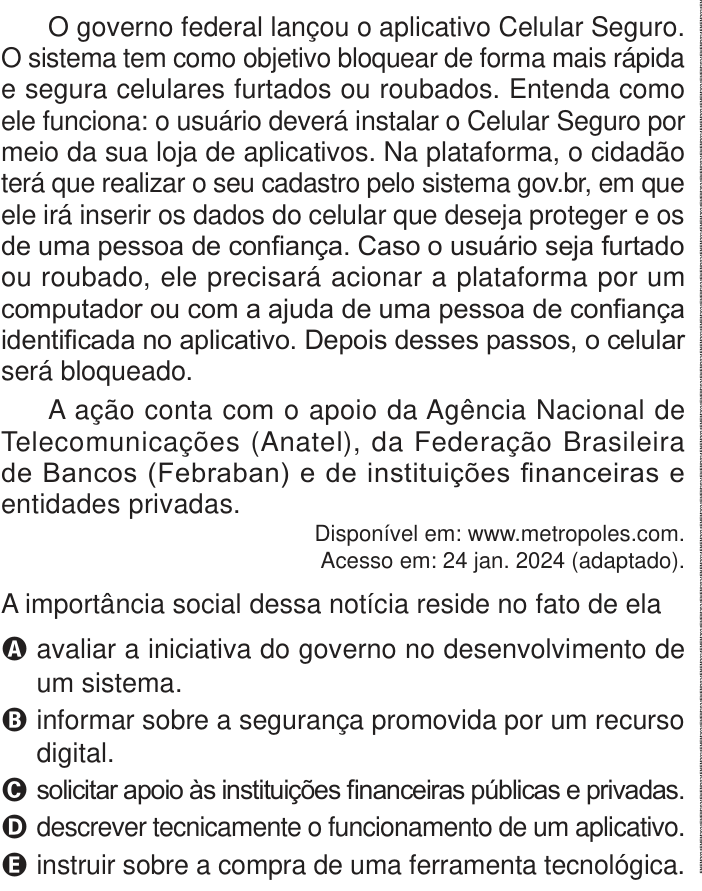 O governo federal lançou o aplicativo Celular Seguro. O sistema tem como objetivo bloquear de forma mais rápida e segura celulares furtados ou roubados. Entenda como ele funciona: o usuário deverá instalar o Celular Seguro por meio da sua loja de aplicativos. Na plataforma, o cidadão terá que realizar o seu cadastro pelo sistema gov.br, em que ele irá inserir os dados do celular que deseja proteger e os de uma pessoa de confiança. Caso o usuário seja furtado ou roubado, ele precisará acionar a plataforma por um computador ou com a ajuda de uma pessoa de confiança identificada no aplicativo. Depois desses passos, o celular será bloqueado.

A ação conta com o apoio da Agência Nacional de Telecomunicações (Anatel), da Federação Brasileira de Bancos (Febraban) e de instituições financeiras e entidades privadas.

Disponível em: www.metropoles.com. Acesso em: 24 jan. 2024 (adaptado).

A importância social dessa notícia reside no fato de ela

A avaliar a iniciativa do governo no desenvolvimento de um sistema.

B informar sobre a segurança promovida por um recurso digital.

C solicitar apoio às instituições financeiras públicas e privadas.

D descrever tecnicamente o funcionamento de um aplicativo.

E instruir sobre a compra de uma ferramenta tecnológica.